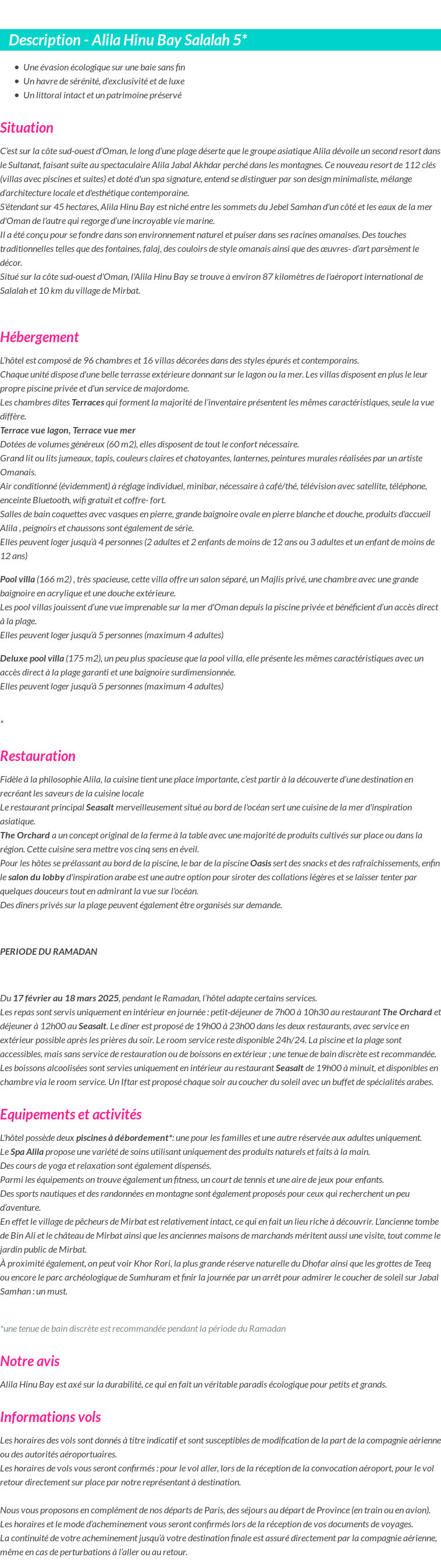 Description - Alila Hinu Bay Salalah 5*

- Une évasion écologique sur une baie sans fin
- Un havre de sérénité, d'exclusivité et de luxe
- Un littoral intact et un patrimoine préservé

Situation

C'est sur la côte sud-ouest d'Oman, le long d'une plage déserte que le groupe asiatique Alila dévoile un second resort dans le Sultanat, faisant suite au spectaculaire Alila Jabal Akhdar perché dans les montagnes. Ce nouveau resort de 112 clés (villas avec piscines et suites) et doté d'un spa signature, entend se distinguer par son design minimaliste, mélange d'architecture locale et d'esthétique contemporaine.
S'étendant sur 45 hectares, Alila Hinu Bay est niché entre les sommets du Jebel Samhan d'un côté et les eaux de la mer d'Oman de l'autre qui regorge d'une incroyable vie marine.
Il a été conçu pour se fondre dans son environnement naturel et puiser dans ses racines omanaises. Des touches traditionnelles telles que des fontaines, falaj, des couloirs de style omanais ainsi que des œuvres- d'art parsèment le décor.
Situé sur la côte sud-ouest d'Oman, l'Alila Hinu Bay se trouve à environ 87 kilomètres de l'aéroport international de Salalah et 10 km du village de Mirbat.

Hébergement

L'hôtel est composé de 96 chambres et 16 villas décorées dans des styles épurés et contemporains.
Chaque unité dispose d'une belle terrasse extérieure donnant sur le lagon ou la mer. Les villas disposent en plus le leur propre piscine privée et d'un service de majordome.
Les chambres dites Terraces qui forment la majorité de l'inventaire présentent les mêmes caractéristiques, seule la vue diffère.
Terrace vue lagon, Terrace vue mer
Dotées de volumes généreux (60 m2), elles disposent de tout le confort nécessaire.
Grand lit ou lits jumeaux, tapis, couleurs claires et chatoyantes, lanternes, peintures murales réalisées par un artiste Omanais.
Air conditionné (évidemment) à réglage individuel, minibar, nécessaire à café/thé, télévision avec satellite, téléphone, enceinte Bluetooth, wifi gratuit et coffre- fort.
Salles de bain coquettes avec vasques en pierre, grande baignoire ovale en pierre blanche et douche, produits d'accueil Alila , peignoirs et chaussons sont également de série.
Elles peuvent loger jusqu'à 4 personnes (2 adultes et 2 enfants de moins de 12 ans ou 3 adultes et un enfant de moins de 12 ans)

Pool villa (166 m2) , très spacieuse, cette villa offre un salon séparé, un Majlis privé, une chambre avec une grande baignoire en acrylique et une douche extérieure.
Les pool villas jouissent d'une vue imprenable sur la mer d'Oman depuis la piscine privée et bénéficient d'un accès direct à la plage.
Elles peuvent loger jusqu'à 5 personnes (maximum 4 adultes)

Deluxe pool villa (175 m2), un peu plus spacieuse que la pool villa, elle présente les mêmes caractéristiques avec un accès direct à la plage garanti et une baignoire surdimensionnée.
Elles peuvent loger jusqu'à 5 personnes (maximum 4 adultes)

*

Restauration

Fidèle à la philosophie Alila, la cuisine tient une place importante, c'est partir à la découverte d'une destination en recréant les saveurs de la cuisine locale
Le restaurant principal Seasalt merveilleusement situé au bord de l'océan sert une cuisine de la mer d'inspiration asiatique.
The Orchard a un concept original de la ferme à la table avec une majorité de produits cultivés sur place ou dans la région. Cette cuisine sera mettre vos cinq sens en éveil.
Pour les hôtes se prélassant au bord de la piscine, le bar de la piscine Oasis sert des snacks et des rafraîchissements, enfin le salon du lobby d'inspiration arabe est une autre option pour siroter des collations légères et se laisser tenter par quelques douceurs tout en admirant la vue sur l'océan.
Des dîners privés sur la plage peuvent également être organisés sur demande.

PERIODE DU RAMADAN

Du 17 février au 18 mars 2025, pendant le Ramadan, l'hôtel adapte certains services.
Les repas sont servis uniquement en intérieur en journée : petit-déjeuner de 7h00 à 10h30 au restaurant The Orchard et déjeuner à 12h00 au Seasalt. Le dîner est proposé de 19h00 à 23h00 dans les deux restaurants, avec service en extérieur possible après les prières du soir. Le room service reste disponible 24h/24. La piscine et la plage sont accessibles, mais sans service de restauration ou de boissons en extérieur ; une tenue de bain discrète est recommandée. Les boissons alcoolisées sont servies uniquement en intérieur au restaurant Seasalt de 19h00 à minuit, et disponibles en chambre via le room service. Un Iftar est proposé chaque soir au coucher du soleil avec un buffet de spécialités arabes.

Equipements et activités

L'hôtel possède deux piscines à débordement*: une pour les familles et une autre réservée aux adultes uniquement.
Le Spa Alila propose une variété de soins utilisant uniquement des produits naturels et faits à la main.
Des cours de yoga et relaxation sont également dispensés.
Parmi les équipements on trouve également un fitness, un court de tennis et une aire de jeux pour enfants.
Des sports nautiques et des randonnées en montagne sont également proposés pour ceux qui recherchent un peu d'aventure.
En effet le village de pêcheurs de Mirbat est relativement intact, ce qui en fait un lieu riche à découvrir. L'ancienne tombe de Bin Ali et le château de Mirbat ainsi que les anciennes maisons de marchands méritent aussi une visite, tout comme le jardin public de Mirbat.
À proximité également, on peut voir Khor Rori, la plus grande réserve naturelle du Dhofar ainsi que les grottes de Teeq ou encore le parc archéologique de Sumhuram et finir la journée par un arrêt pour admirer le coucher de soleil sur Jabal Samhan : un must.

*une tenue de bain discrète est recommandée pendant la période du Ramadan

Notre avis

Alila Hinu Bay est axé sur la durabilité, ce qui en fait un véritable paradis écologique pour petits et grands.

Informations vols

Les horaires des vols sont donnés à titre indicatif et sont susceptibles de modification de la part de la compagnie aérienne ou des autorités aéroportuaires.
Les horaires de vols vous seront confirmés : pour le vol aller, lors de la réception de la convocation aéroport, pour le vol retour directement sur place par notre représentant à destination.

Nous vous proposons en complément de nos départs de Paris, des séjours au départ de Province (en train ou en avion).
Les horaires et le mode d'acheminement vous seront confirmés lors de la réception de vos documents de voyages.
La continuité de votre acheminement jusqu'à votre destination finale est assuré directement par la compagnie aérienne, même en cas de perturbations à l'aller ou au retour.